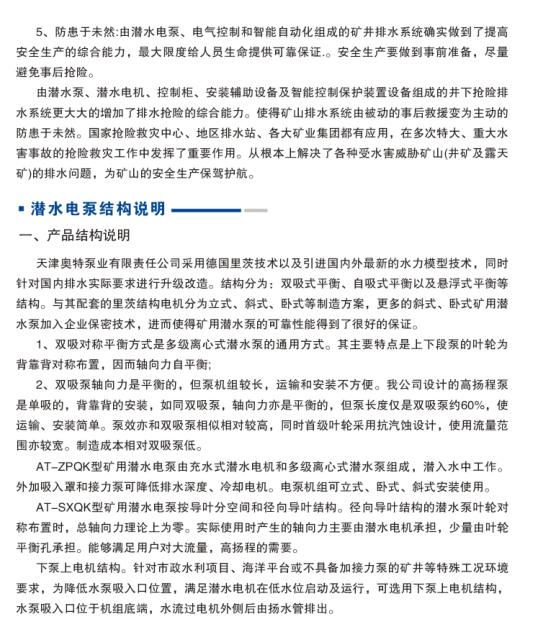 5、防患于未然:由潜水电泵、电气控制和智能自动化组成的矿井排水系统确实做到了提高安全生产的综合能力，最大限度给人员生命提供可靠保证.。安全生产要做到事前准备，尽量避免事后抢险。

由潜水泵、潜水电机、控制柜、安装辅助设备及智能控制保护装置设备组成的井下抢险排水系统更大大的增加了排水抢险的综合能力。使得矿山排水系统由被动的事后救援变为主动的防患于未然。国家抢险救灾中心、地区排水站、各大矿业集团都有应用，在多次特大、重大水害事故的抢险救灾工作中发挥了重要作用。从根本上解决了各种受水害威胁矿山(井矿及露天矿)的排水问题，为矿山的安全生产保驾护航。

潜水电泵结构说明

一、产品结构说明

天津奥特泵业有限责任公司采用德国里茨技术以及引进国内外最新的水力模型技术，同时针对国内排水实际要求进行升级改造。结构分为：双吸式平衡、自吸式平衡以及悬浮式平衡等结构。与其配套的里茨结构电机分为立式、斜式、卧式等制造方案，更多的斜式、卧式矿用潜水泵加入企业保密技术，进而使得矿用潜水泵的可靠性能得到了很好的保证。

1、双吸对称平衡方式是多级离心式潜水泵的通用方式。其主要特点是上下段泵的叶轮为背靠背对称布置，因而轴向力自平衡;

2、双吸泵轴向力是平衡的，但泵机组较长，运输和安装不方便。我公司设计的高扬程泵是单吸的，背靠背的安装，如同双吸泵，轴向力亦是平衡的，但泵长度仅是双吸泵约60%，使运输、安装简单。泵效亦和双吸泵相似相对较高，同时首级叶轮采用抗汽蚀设计，使用流量范围亦较宽。制造成本相对双吸泵低。

AT-ZPQK型矿用潜水电泵由充水式潜水电机和多级离心式潜水泵组成，潜入水中工作。外加吸入罩和接力泵可降低排水深度、冷却电机。电泵机组可立式、卧式、斜式安装使用。

AT-SXQK型矿用潜水电泵按导叶分空间和径向导叶结构。径向导叶结构的潜水泵叶轮对称布置时，总轴向力理论上为零。实际使用时产生的轴向力主要由潜水电机承担，少量由叶轮平衡孔承担。能够满足用户对大流量，高扬程的需要。

下泵上电机结构。针对市政水利项目、海洋平台或不具备加接力泵的矿井等特殊工况环境要求，为降低水泵吸入口位置，满足潜水电机在低水位启动及运行，可选用下泵上电机结构，水泵吸入口位于机组底端，水流过电机外侧后由扬水管排出。